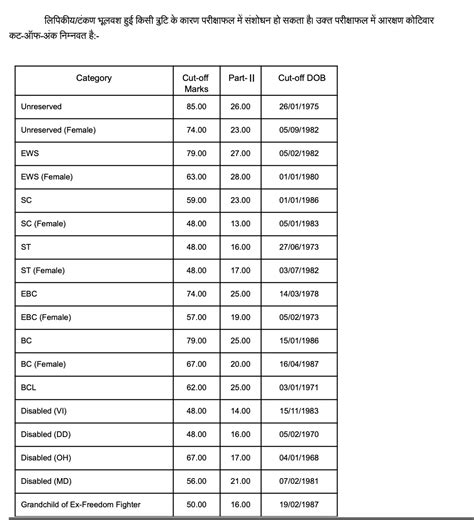 लिपिकीय/टंकण भूलवश हुई किसी त्रुटि के कारण परीक्षाफल में संशोधन हो सकता है। उक्त परीक्षाफल में आरक्षण कोटिवार कट-ऑफ-अंक निम्नवत है:-

| Category | Cut-off Marks | Part- II | Cut-off DOB |
|---|---|---|---|
| Unreserved | 85.00 | 26.00 | 26/01/1975 |
| Unreserved (Female) | 74.00 | 23.00 | 05/09/1982 |
| EWS | 79.00 | 27.00 | 05/02/1982 |
| EWS (Female) | 63.00 | 28.00 | 01/01/1980 |
| SC | 59.00 | 23.00 | 01/01/1986 |
| SC (Female) | 48.00 | 13.00 | 05/01/1983 |
| ST | 48.00 | 16.00 | 27/06/1973 |
| ST (Female) | 48.00 | 17.00 | 03/07/1982 |
| EBC | 74.00 | 25.00 | 14/03/1978 |
| EBC (Female) | 57.00 | 19.00 | 05/02/1973 |
| BC | 79.00 | 25.00 | 15/01/1986 |
| BC (Female) | 67.00 | 20.00 | 16/04/1987 |
| BCL | 62.00 | 25.00 | 03/01/1971 |
| Disabled (VI) | 48.00 | 14.00 | 15/11/1983 |
| Disabled (DD) | 48.00 | 16.00 | 05/02/1970 |
| Disabled (OH) | 67.00 | 17.00 | 04/01/1968 |
| Disabled (MD) | 56.00 | 21.00 | 07/02/1981 |
| Grandchild of Ex-Freedom Fighter | 50.00 | 16.00 | 19/02/1987 |